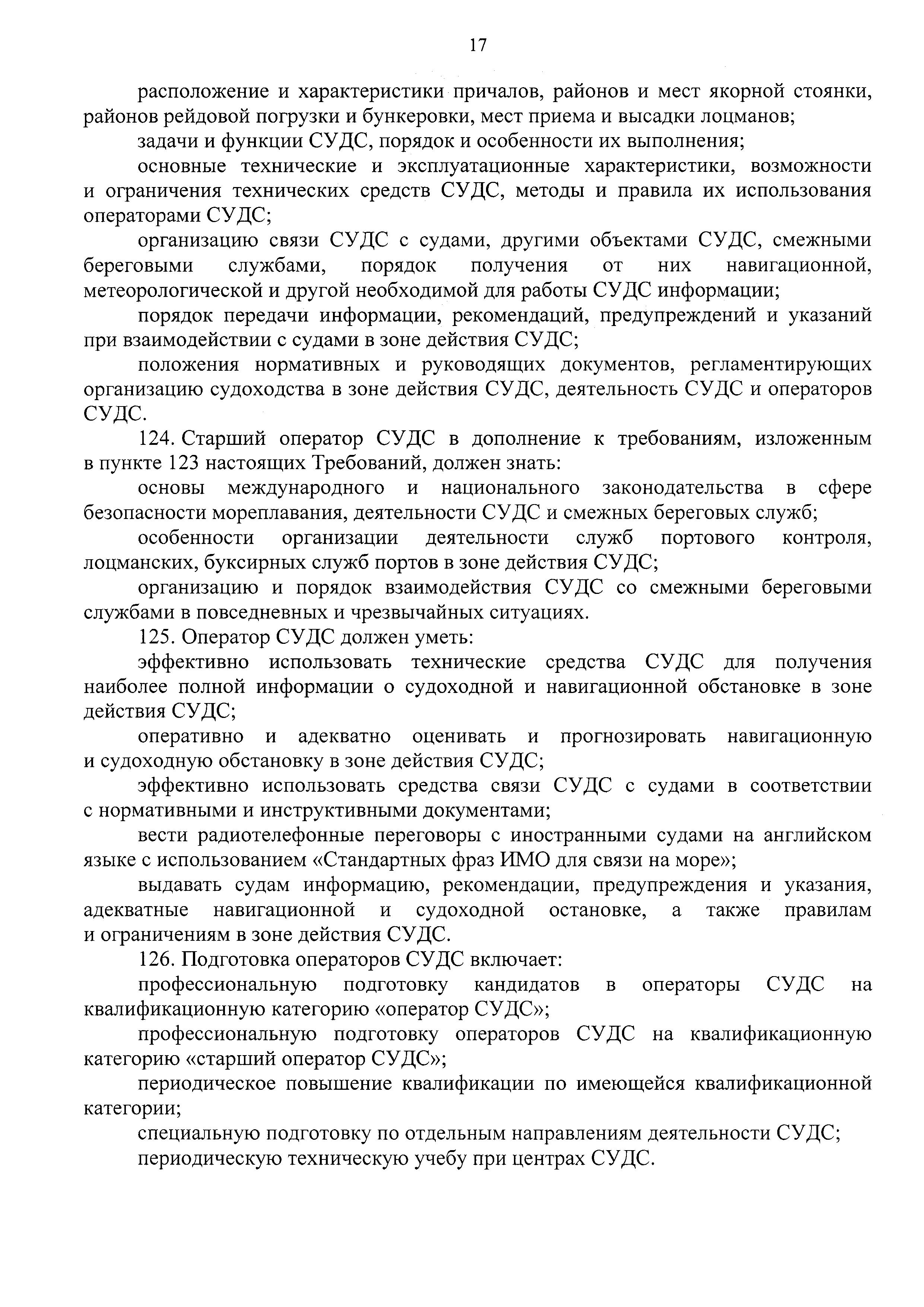 17

расположение и характеристики причалов, районов и мест якорной стоянки, районов рейдовой погрузки и бункеровки, мест приема и высадки лоцманов;

задачи и функции СУДС, порядок и особенности их выполнения;

основные технические и эксплуатационные характеристики, возможности и ограничения технических средств СУДС, методы и правила их использования операторами СУДС;

организацию связи СУДС с судами, другими объектами СУДС, смежными береговыми службами, порядок получения от них навигационной, метеорологической и другой необходимой для работы СУДС информации;

порядок передачи информации, рекомендаций, предупреждений и указаний при взаимодействии с судами в зоне действия СУДС;

положения нормативных и руководящих документов, регламентирующих организацию судоходства в зоне действия СУДС, деятельность СУДС и операторов СУДС.

124. Старший оператор СУДС в дополнение к требованиям, изложенным в пункте 123 настоящих Требований, должен знать:

основы международного и национального законодательства в сфере безопасности мореплавания, деятельности СУДС и смежных береговых служб;

особенности организации деятельности служб портового контроля, лоцманских, буксирных служб портов в зоне действия СУДС;

организацию и порядок взаимодействия СУДС со смежными береговыми службами в повседневных и чрезвычайных ситуациях.

125. Оператор СУДС должен уметь:

эффективно использовать технические средства СУДС для получения наиболее полной информации о судоходной и навигационной обстановке в зоне действия СУДС;

оперативно и адекватно оценивать и прогнозировать навигационную и судоходную обстановку в зоне действия СУДС;

эффективно использовать средства связи СУДС с судами в соответствии с нормативными и инструктивными документами;

вести радиотелефонные переговоры с иностранными судами на английском языке с использованием «Стандартных фраз ИМО для связи на море»;

выдавать судам информацию, рекомендации, предупреждения и указания, адекватные навигационной и судоходной остановке, а также правилам и ограничениям в зоне действия СУДС.

126. Подготовка операторов СУДС включает:

профессиональную подготовку кандидатов в операторы СУДС на квалификационную категорию «оператор СУДС»;

профессиональную подготовку операторов СУДС на квалификационную категорию «старший оператор СУДС»;

периодическое повышение квалификации по имеющейся квалификационной категории;

специальную подготовку по отдельным направлениям деятельности СУДС;

периодическую техническую учебу при центрах СУДС.